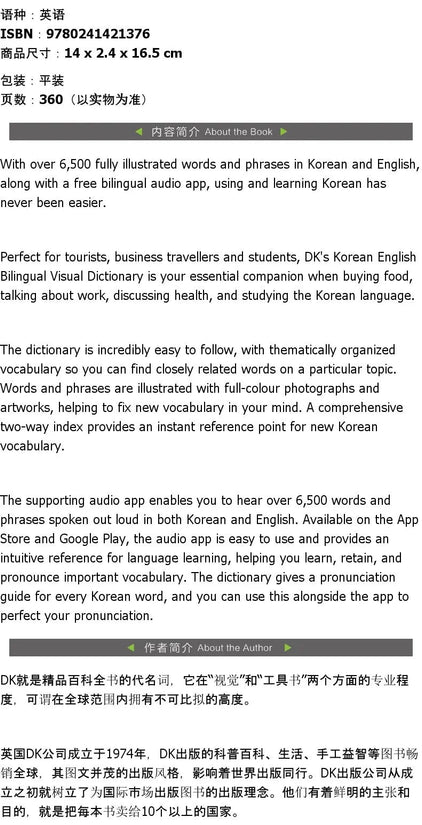 语种：英语
ISBN：9780241421376
商品尺寸：14 x 2.4 x 16.5 cm

包装：平装
页数：360（以实物为准）

内容简介 About the Book

With over 6,500 fully illustrated words and phrases in Korean and English, along with a free bilingual audio app, using and learning Korean has never been easier.

Perfect for tourists, business travellers and students, DK's Korean English Bilingual Visual Dictionary is your essential companion when buying food, talking about work, discussing health, and studying the Korean language.

The dictionary is incredibly easy to follow, with thematically organized vocabulary so you can find closely related words on a particular topic. Words and phrases are illustrated with full-colour photographs and artworks, helping to fix new vocabulary in your mind. A comprehensive two-way index provides an instant reference point for new Korean vocabulary.

The supporting audio app enables you to hear over 6,500 words and phrases spoken out loud in both Korean and English. Available on the App Store and Google Play, the audio app is easy to use and provides an intuitive reference for language learning, helping you learn, retain, and pronounce important vocabulary. The dictionary gives a pronunciation guide for every Korean word, and you can use this alongside the app to perfect your pronunciation.

作者简介 About the Author

DK就是精品百科全书的代名词，它在“视觉”和“工具书”两个方面的专业程度，可谓在全球范围内拥有不可比拟的高度。

英国DK公司成立于1974年，DK出版的科普百科、生活、手工益智等图书畅销全球，其图文并茂的出版风格，影响着世界出版同行。DK出版公司从成立之初就树立了为国际市场出版图书的出版理念。他们有着鲜明的主张和目的，就是把每本书卖给10个以上的国家。